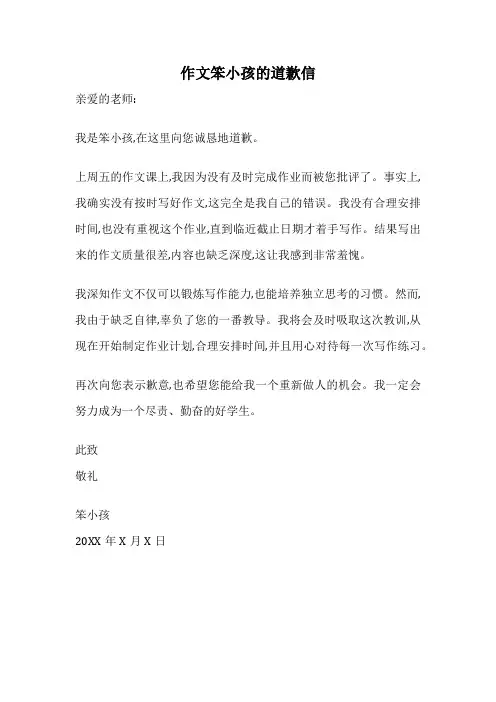 作文笨小孩的道歉信

亲爱的老师:

我是笨小孩,在这里向您诚恳地道歉。

上周五的作文课上,我因为没有及时完成作业而被您批评了。事实上,我确实没有按时写好作文,这完全是我自己的错误。我没有合理安排时间,也没有重视这个作业,直到临近截止日期才着手写作。结果写出来的作文质量很差,内容也缺乏深度,这让我感到非常羞愧。

我深知作文不仅可以锻炼写作能力,也能培养独立思考的习惯。然而,我由于缺乏自律,辜负了您的一番教导。我将会及时吸取这次教训,从现在开始制定作业计划,合理安排时间,并且用心对待每一次写作练习。

再次向您表示歉意,也希望您能给我一个重新做人的机会。我一定会努力成为一个尽责、勤奋的好学生。

此致

敬礼

笨小孩

20XX 年 X 月 X 日